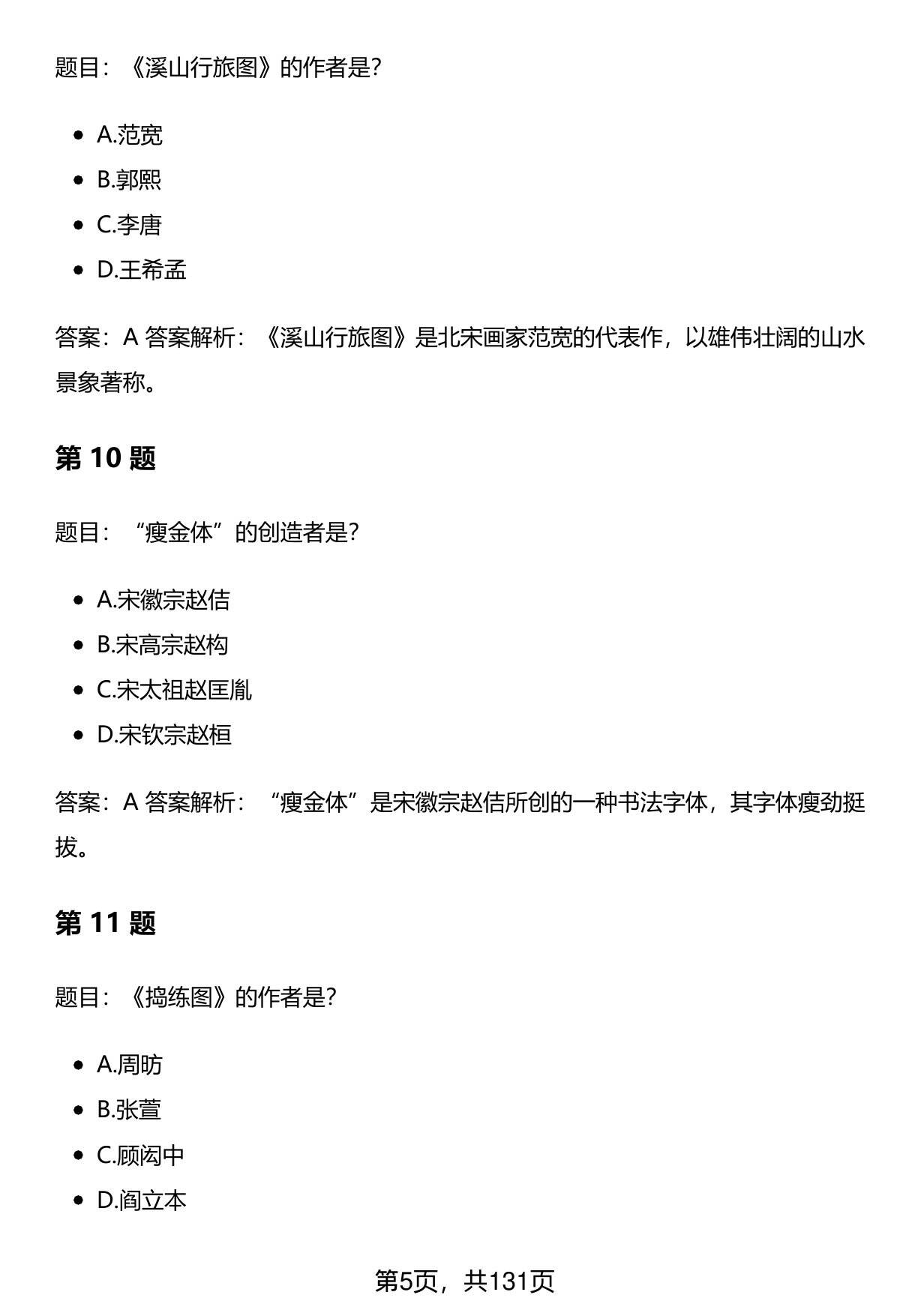 题目：《溪山行旅图》的作者是?

- A.范宽
- B.郭熙
- C.李唐
- D.王希孟

答案：A 答案解析：《溪山行旅图》是北宋画家范宽的代表作，以雄伟壮阔的山水景象著称。

第 10 题

题目：“瘦金体”的创造者是?

- A.宋徽宗赵佶
- B.宋高宗赵构
- C.宋太祖赵匡胤
- D.宋钦宗赵桓

答案：A 答案解析：“瘦金体”是宋徽宗赵佶所创的一种书法字体，其字体瘦劲挺拔。

第 11 题

题目：《捣练图》的作者是?

- A.周昉
- B.张萱
- C.顾闳中
- D.阎立本

第5页，共131页